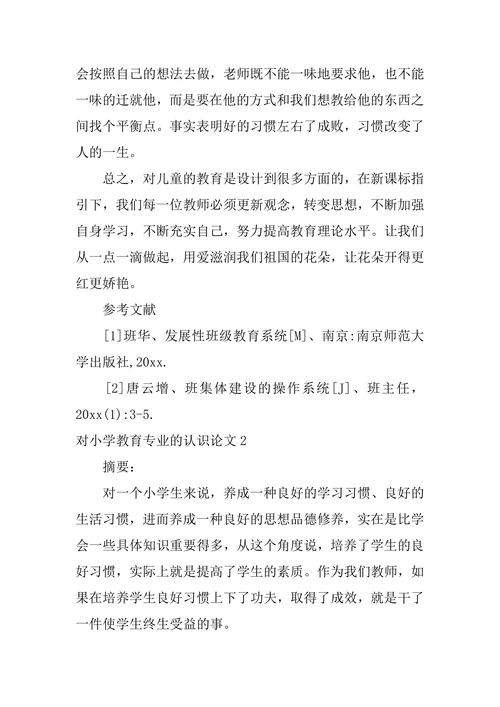 会按照自己的想法去做，老师既不能一味地要求他，也不能一味的迁就他，而是要在他的方式和我们想教给他的东西之间找个平衡点。事实表明好的习惯左右了成败，习惯改变了人的一生。

总之，对儿童的教育是设计到很多方面的，在新课标指引下，我们每一位教师必须更新观念，转变思想，不断加强自身学习，不断充实自己，努力提高教育理论水平。让我们从一点一滴做起，用爱滋润我们祖国的花朵，让花朵开得更红更娇艳。

参考文献

[1]班华、发展性班级教育系统[M]、南京:南京师范大学出版社,20xx.

[2]唐云增、班集体建设的操作系统[J]、班主任，20xx(1):3-5.

对小学教育专业的认识论文 2

摘要:

对一个小学生来说，养成一种良好的学习习惯、良好的生活习惯，进而养成一种良好的思想品德修养，实在是比学会一些具体知识重要得多，从这个角度说，培养了学生的良好习惯，实际上就是提高了学生的素质。作为我们教师，如果在培养学生良好习惯上下了功夫，取得了成效，就是干了一件使学生终生受益的事。